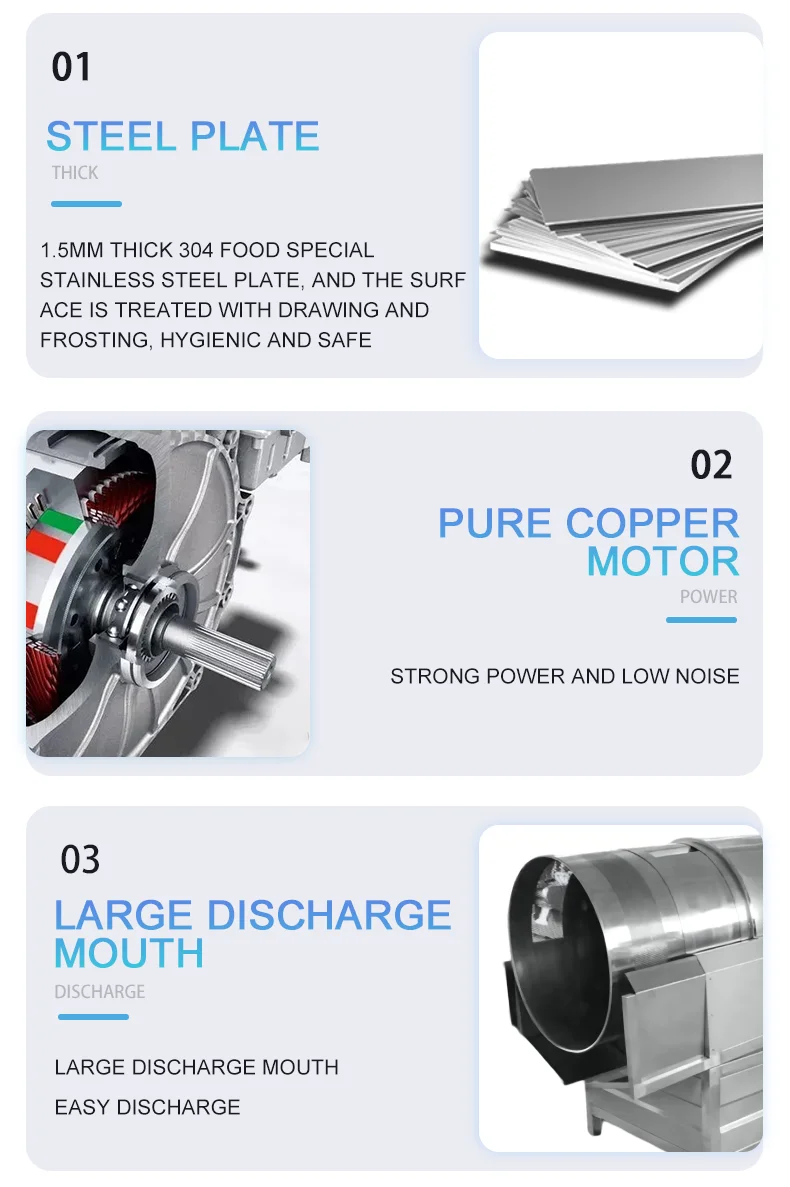 01

STEEL PLATE

THICK

1.5MM THICK 304 FOOD SPECIAL STAINLESS STEEL PLATE, AND THE SURF ACE IS TREATED WITH DRAWING AND FROSTING, HYGIENIC AND SAFE

02

PURE COPPER MOTOR

POWER

STRONG POWER AND LOW NOISE

03

LARGE DISCHARGE MOUTH

DISCHARGE

LARGE DISCHARGE MOUTH

EASY DISCHARGE